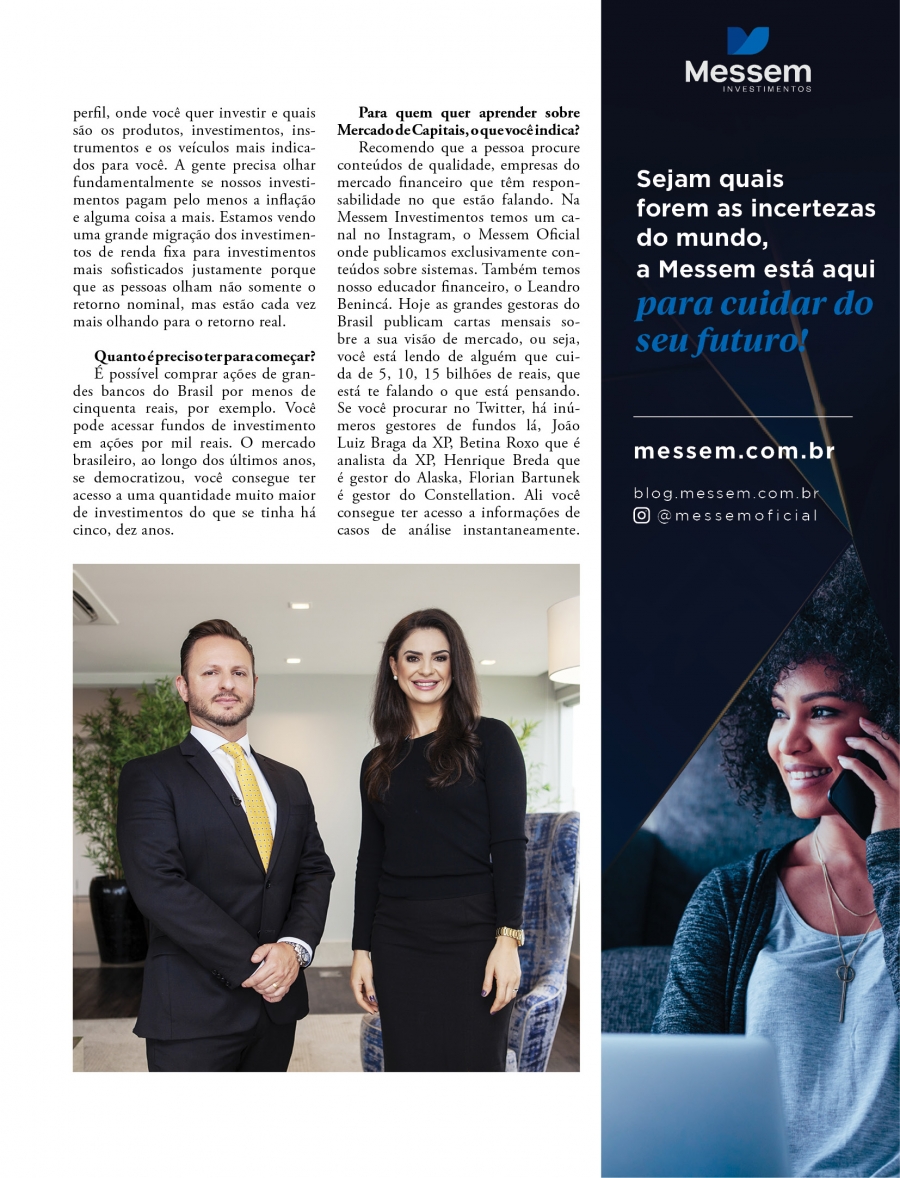 perfil, onde você quer investir e quais são os produtos, investimentos, instrumentos e os veículos mais indicados para você. A gente precisa olhar fundamentalmente se nossos investimentos pagam pelo menos a inflação e alguma coisa a mais. Estamos vendo uma grande migração dos investimentos de renda fixa para investimentos mais sofisticados justamente porque que as pessoas olham não somente o retorno nominal, mas estão cada vez mais olhando para o retorno real.

Quanto é preciso ter para começar?
É possível comprar ações de grandes bancos do Brasil por menos de cinquenta reais, por exemplo. Você pode acessar fundos de investimento em ações por mil reais. O mercado brasileiro, ao longo dos últimos anos, se democratizou, você consegue ter acesso a uma quantidade muito maior de investimentos do que se tinha há cinco, dez anos.

Para quem quer aprender sobre Mercado de Capitais, o que você indica?
Recomendo que a pessoa procure conteúdos de qualidade, empresas do mercado financeiro que têm responsabilidade no que estão falando. Na Messem Investimentos temos um canal no Instagram, o Messem Oficial onde publicamos exclusivamente conteúdos sobre sistemas. Também temos nosso educador financeiro, o Leandro Benincá. Hoje as grandes gestoras do Brasil publicam cartas mensais sobre a sua visão de mercado, ou seja, você está lendo de alguém que cuida de 5, 10, 15 bilhões de reais, que está te falando o que está pensando. Se você procurar no Twitter, há inúmeros gestores de fundos lá, João Luiz Braga da XP, Betina Roxo que é analista da XP, Henrique Breda que é gestor do Alaska, Florian Bartunek é gestor do Constellation. Ali você consegue ter acesso a informações de casos de análise instantaneamente.

Messem
INVESTIMENTOS

Sejam quais forem as incertezas do mundo, a Messem está aqui para cuidar do seu futuro!

messem.com.br

blog.messem.com.br
@messemoficial